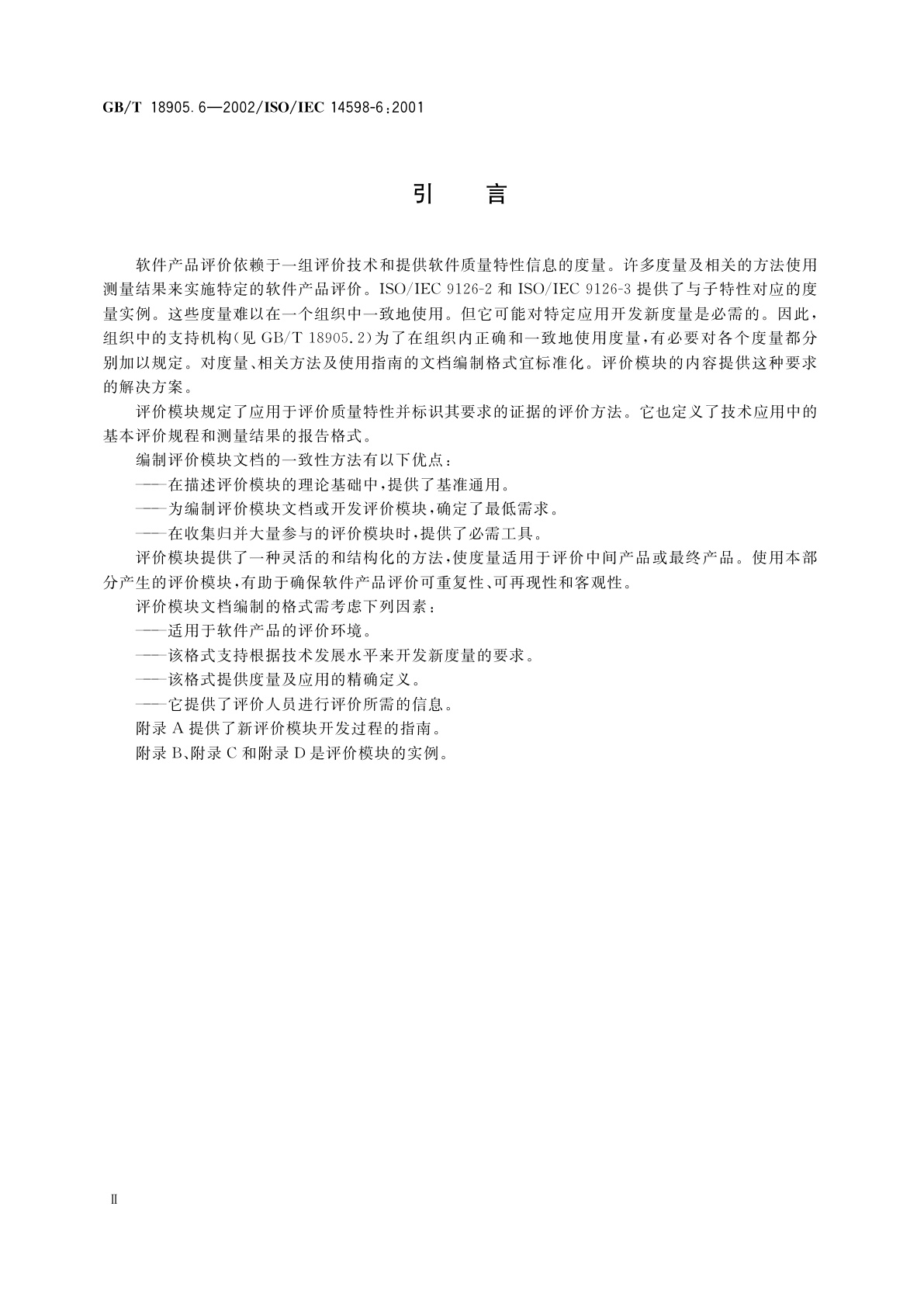 GB/T 18905.6—2002/ISO/IEC 14598-6:2001

引　言

软件产品评价依赖于一组评价技术和提供软件质量特性信息的度量。许多度量及相关的方法使用测量结果来实施特定的软件产品评价。ISO/IEC 9126-2 和 ISO/IEC 9126-3 提供了与子特性对应的度量实例。这些度量难以在一个组织中一致地使用。但它可能对特定应用开发新度量是必需的。因此，组织中的支持机构(见 GB/T 18905.2)为了在组织内正确和一致地使用度量，有必要对各个度量都分别加以规定。对度量、相关方法及使用指南的文档编制格式宜标准化。评价模块的内容提供这种要求的解决方案。

评价模块规定了应用于评价质量特性并标识其要求的证据的评价方法。它也定义了技术应用中的基本评价规程和测量结果的报告格式。

编制评价模块文档的一致性方法有以下优点：

——在描述评价模块的理论基础中，提供了基准通用。

——为编制评价模块文档或开发评价模块，确定了最低需求。

——在收集归并大量参与的评价模块时，提供了必需工具。

评价模块提供了一种灵活的和结构化的方法，使度量适用于评价中间产品或最终产品。使用本部分产生的评价模块，有助于确保软件产品评价可重复性、可再现性和客观性。

评价模块文档编制的格式需考虑下列因素：

——适用于软件产品的评价环境。

——该格式支持根据技术发展水平来开发新度量的要求。

——该格式提供度量及应用的精确定义。

——它提供了评价人员进行评价所需的信息。

附录 A 提供了新评价模块开发过程的指南。

附录 B、附录 C 和附录 D 是评价模块的实例。

Ⅱ